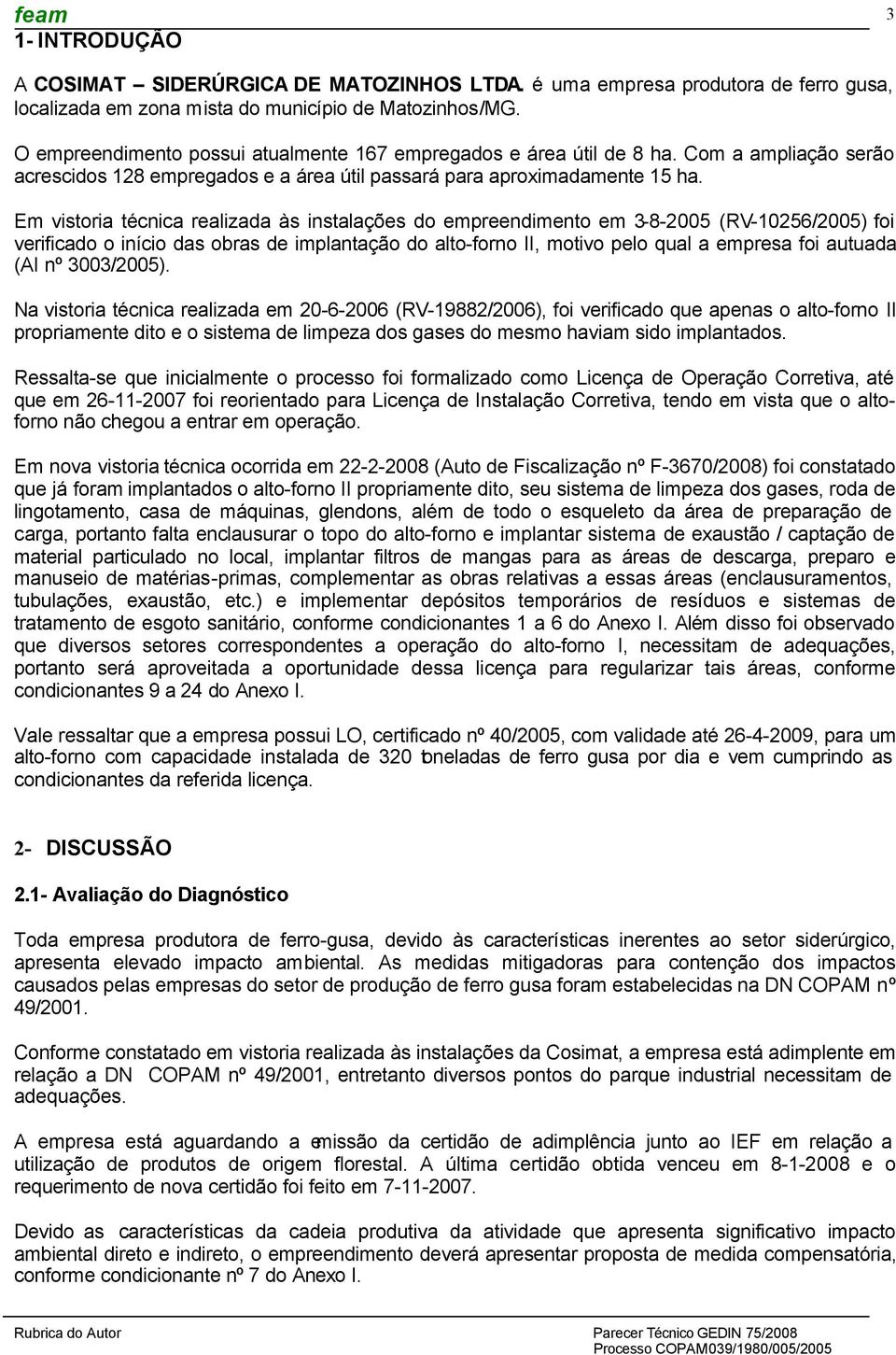 feam 3

1- INTRODUÇÃO

A COSIMAT – SIDERÚRGICA DE MATOZINHOS LTDA. é uma empresa produtora de ferro gusa, localizada em zona mista do município de Matozinhos/MG.

O empreendimento possui atualmente 167 empregados e área útil de 8 ha. Com a ampliação serão acrescidos 128 empregados e a área útil passará para aproximadamente 15 ha.

Em vistoria técnica realizada às instalações do empreendimento em 3-8-2005 (RV-10256/2005) foi verificado o início das obras de implantação do alto-forno II, motivo pelo qual a empresa foi autuada (AI nº 3003/2005).

Na vistoria técnica realizada em 20-6-2006 (RV-19882/2006), foi verificado que apenas o alto-forno II propriamente dito e o sistema de limpeza dos gases do mesmo haviam sido implantados.

Ressalta-se que inicialmente o processo foi formalizado como Licença de Operação Corretiva, até que em 26-11-2007 foi reorientado para Licença de Instalação Corretiva, tendo em vista que o alto-forno não chegou a entrar em operação.

Em nova vistoria técnica ocorrida em 22-2-2008 (Auto de Fiscalização nº F-3670/2008) foi constatado que já foram implantados o alto-forno II propriamente dito, seu sistema de limpeza dos gases, roda de lingotamento, casa de máquinas, glendons, além de todo o esqueleto da área de preparação de carga, portanto falta enclausurar o topo do alto-forno e implantar sistema de exaustão / captação de material particulado no local, implantar filtros de mangas para as áreas de descarga, preparo e manuseio de matérias-primas, complementar as obras relativas a essas áreas (enclausuramentos, tubulações, exaustão, etc.) e implementar depósitos temporários de resíduos e sistemas de tratamento de esgoto sanitário, conforme condicionantes 1 a 6 do Anexo I. Além disso foi observado que diversos setores correspondentes a operação do alto-forno I, necessitam de adequações, portanto será aproveitada a oportunidade dessa licença para regularizar tais áreas, conforme condicionantes 9 a 24 do Anexo I.

Vale ressaltar que a empresa possui LO, certificado nº 40/2005, com validade até 26-4-2009, para um alto-forno com capacidade instalada de 320 toneladas de ferro gusa por dia e vem cumprindo as condicionantes da referida licença.

2- DISCUSSÃO

2.1- Avaliação do Diagnóstico

Toda empresa produtora de ferro-gusa, devido às características inerentes ao setor siderúrgico, apresenta elevado impacto ambiental. As medidas mitigadoras para contenção dos impactos causados pelas empresas do setor de produção de ferro gusa foram estabelecidas na DN COPAM nº 49/2001.

Conforme constatado em vistoria realizada às instalações da Cosimat, a empresa está adimplente em relação a DN COPAM nº 49/2001, entretanto diversos pontos do parque industrial necessitam de adequações.

A empresa está aguardando a emissão da certidão de adimplência junto ao IEF em relação a utilização de produtos de origem florestal. A última certidão obtida venceu em 8-1-2008 e o requerimento de nova certidão foi feito em 7-11-2007.

Devido as características da cadeia produtiva da atividade que apresenta significativo impacto ambiental direto e indireto, o empreendimento deverá apresentar proposta de medida compensatória, conforme condicionante nº 7 do Anexo I.

Rubrica do Autor

Parecer Técnico GEDIN 75/2008
Processo COPAM039/1980/005/2005